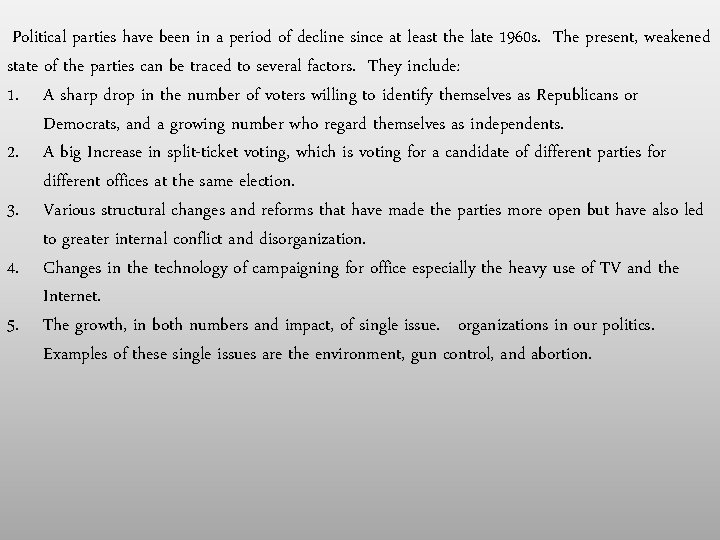 Political parties have been in a period of decline since at least the late 1960s. The present, weakened state of the parties can be traced to several factors. They include:

1. A sharp drop in the number of voters willing to identify themselves as Republicans or Democrats, and a growing number who regard themselves as independents.
2. A big Increase in split-ticket voting, which is voting for a candidate of different parties for different offices at the same election.
3. Various structural changes and reforms that have made the parties more open but have also led to greater internal conflict and disorganization.
4. Changes in the technology of campaigning for office especially the heavy use of TV and the Internet.
5. The growth, in both numbers and impact, of single issue. organizations in our politics. Examples of these single issues are the environment, gun control, and abortion.